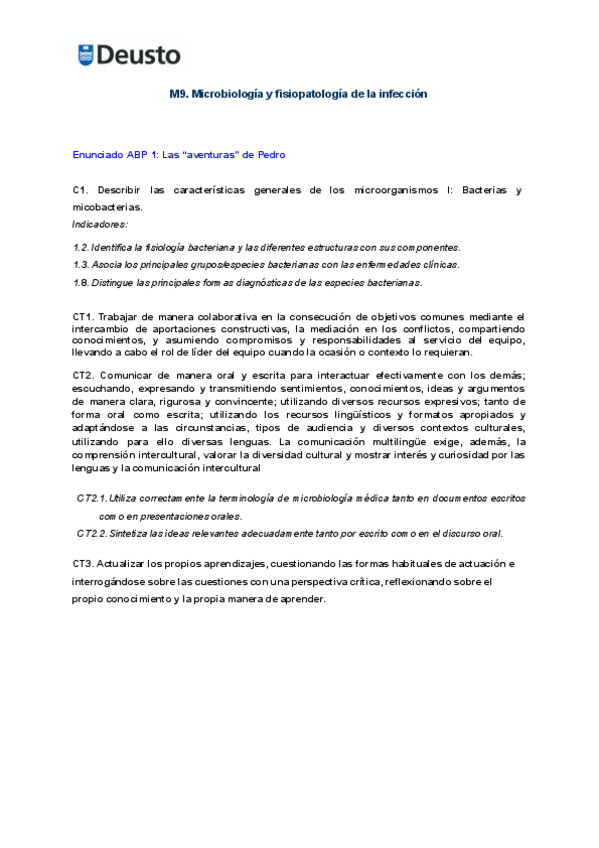 Deusto

M9. Microbiología y fisiopatología de la infección

Enunciado ABP 1: Las "aventuras" de Pedro

C1. Describir las características generales de los microorganismos I: Bacterias y micobacterias.
Indicadores:

1.2. Identifica la fisiología bacteriana y las diferentes estructuras con sus componentes.
1.3. Asocia los principales grupos/especies bacterianas con las enfermedades clínicas.
1.8. Distingue las principales formas diagnósticas de las especies bacterianas.

CT1. Trabajar de manera colaborativa en la consecución de objetivos comunes mediante el intercambio de aportaciones constructivas, la mediación en los conflictos, compartiendo conocimientos, y asumiendo compromisos y responsabilidades al servicio del equipo, llevando a cabo el rol de líder del equipo cuando la ocasión o contexto lo requieran.

CT2. Comunicar de manera oral y escrita para interactuar efectivamente con los demás; escuchando, expresando y transmitiendo sentimientos, conocimientos, ideas y argumentos de manera clara, rigurosa y convincente; utilizando diversos recursos expresivos; tanto de forma oral como escrita; utilizando los recursos lingüísticos y formatos apropiados y adaptándose a las circunstancias, tipos de audiencia y diversos contextos culturales, utilizando para ello diversas lenguas. La comunicación multilingüe exige, además, la comprensión intercultural, valorar la diversidad cultural y mostrar interés y curiosidad por las lenguas y la comunicación intercultural

CT2.1. Utiliza correctamente la terminología de microbiología médica tanto en documentos escritos como en presentaciones orales.
CT2.2. Sintetiza las ideas relevantes adecuadamente tanto por escrito como en el discurso oral.

CT3. Actualizar los propios aprendizajes, cuestionando las formas habituales de actuación e interrogándose sobre las cuestiones con una perspectiva crítica, reflexionando sobre el propio conocimiento y la propia manera de aprender.